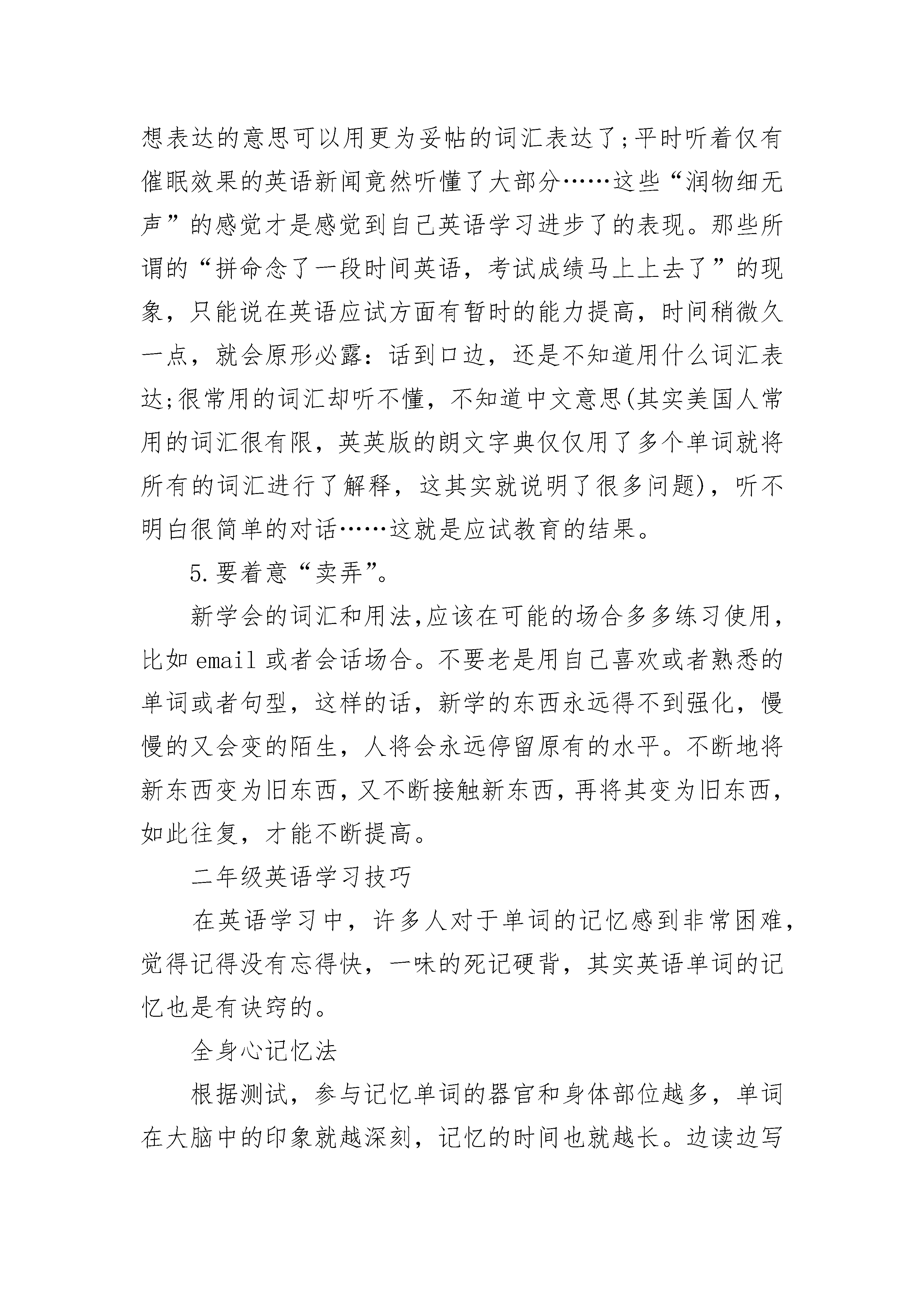 想表达的意思可以用更为妥帖的词汇表达了;平时听着仅有催眠效果的英语新闻竟然听懂了大部分……这些“润物细无声”的感觉才是感觉到自己英语学习进步了的表现。那些所谓的“拼命念了一段时间英语，考试成绩马上上去了”的现象，只能说在英语应试方面有暂时的能力提高，时间稍微久一点，就会原形必露：话到口边，还是不知道用什么词汇表达;很常用的词汇却听不懂，不知道中文意思(其实美国人常用的词汇很有限，英英版的朗文字典仅仅用了多个单词就将所有的词汇进行了解释，这其实就说明了很多问题)，听不明白很简单的对话……这就是应试教育的结果。

5.要着意“卖弄”。

新学会的词汇和用法,应该在可能的场合多多练习使用，比如 email 或者会话场合。不要老是用自己喜欢或者熟悉的单词或者句型，这样的话，新学的东西永远得不到强化，慢慢的又会变的陌生，人将会永远停留原有的水平。不断地将新东西变为旧东西，又不断接触新东西，再将其变为旧东西，如此往复，才能不断提高。

二年级英语学习技巧

在英语学习中，许多人对于单词的记忆感到非常困难，觉得记得没有忘得快，一味的死记硬背，其实英语单词的记忆也是有诀窍的。

全身心记忆法

根据测试，参与记忆单词的器官和身体部位越多，单词在大脑中的印象就越深刻，记忆的时间也就越长。边读边写